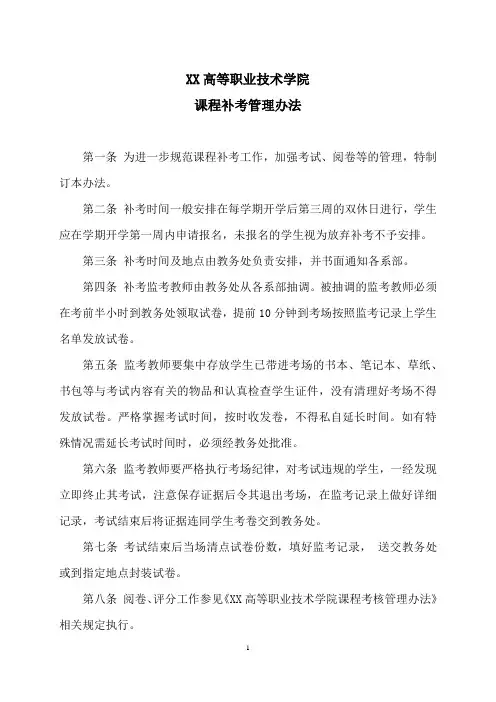 XX 高等职业技术学院
课程补考管理办法

第一条 为进一步规范课程补考工作，加强考试、阅卷等的管理，特制订本办法。

第二条 补考时间一般安排在每学期开学后第三周的双休日进行，学生应在学期开学第一周内申请报名，未报名的学生视为放弃补考不予安排。

第三条 补考时间及地点由教务处负责安排，并书面通知各系部。

第四条 补考监考教师由教务处从各系部抽调。被抽调的监考教师必须在考前半小时到教务处领取试卷，提前 10 分钟到考场按照监考记录上学生名单发放试卷。

第五条 监考教师要集中存放学生已带进考场的书本、笔记本、草纸、书包等与考试内容有关的物品和认真检查学生证件，没有清理好考场不得发放试卷。严格掌握考试时间，按时收发卷，不得私自延长时间。如有特殊情况需延长考试时间时，必须经教务处批准。

第六条 监考教师要严格执行考场纪律，对考试违规的学生，一经发现立即终止其考试，注意保存证据后令其退出考场，在监考记录上做好详细记录，考试结束后将证据连同学生考卷交到教务处。

第七条 考试结束后当场清点试卷份数，填好监考记录， 送交教务处或到指定地点封装试卷。

第八条 阅卷、评分工作参见《XX 高等职业技术学院课程考核管理办法》相关规定执行。

1